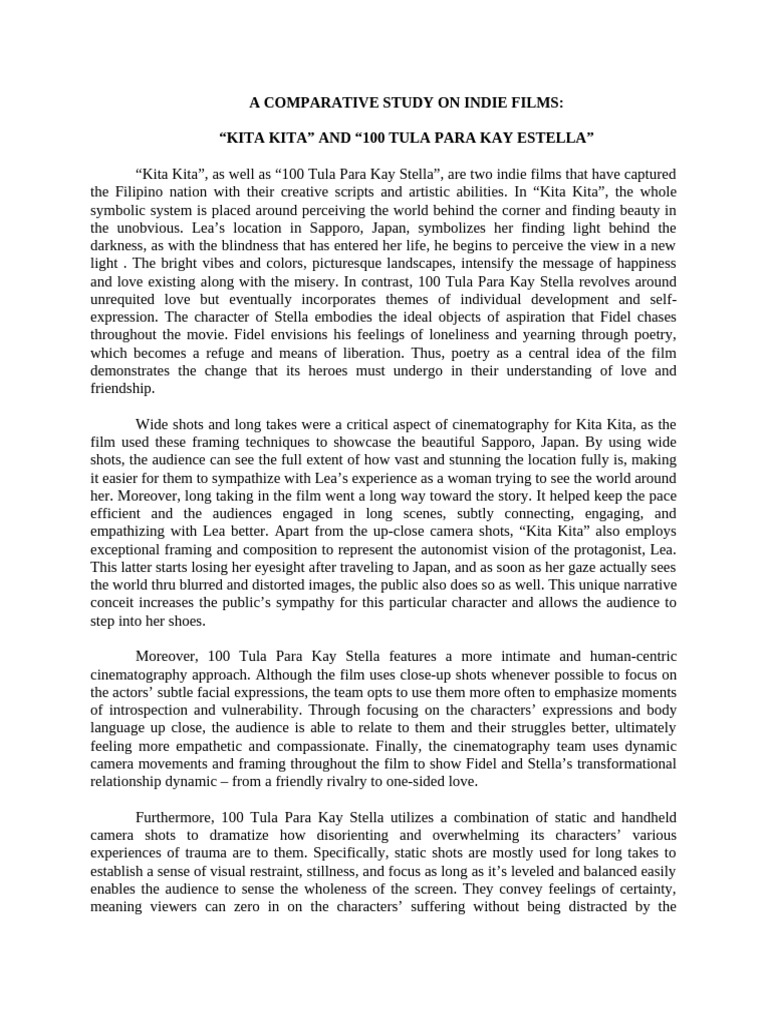 A COMPARATIVE STUDY ON INDIE FILMS:

“KITA KITA” AND “100 TULA PARA KAY ESTELLA”

“Kita Kita”, as well as “100 Tula Para Kay Stella”, are two indie films that have captured the Filipino nation with their creative scripts and artistic abilities. In “Kita Kita”, the whole symbolic system is placed around perceiving the world behind the corner and finding beauty in the unobvious. Lea’s location in Sapporo, Japan, symbolizes her finding light behind the darkness, as with the blindness that has entered her life, he begins to perceive the view in a new light . The bright vibes and colors, picturesque landscapes, intensify the message of happiness and love existing along with the misery. In contrast, 100 Tula Para Kay Stella revolves around unrequited love but eventually incorporates themes of individual development and self-expression. The character of Stella embodies the ideal objects of aspiration that Fidel chases throughout the movie. Fidel envisions his feelings of loneliness and yearning through poetry, which becomes a refuge and means of liberation. Thus, poetry as a central idea of the film demonstrates the change that its heroes must undergo in their understanding of love and friendship.

Wide shots and long takes were a critical aspect of cinematography for Kita Kita, as the film used these framing techniques to showcase the beautiful Sapporo, Japan. By using wide shots, the audience can see the full extent of how vast and stunning the location fully is, making it easier for them to sympathize with Lea’s experience as a woman trying to see the world around her. Moreover, long taking in the film went a long way toward the story. It helped keep the pace efficient and the audiences engaged in long scenes, subtly connecting, engaging, and empathizing with Lea better. Apart from the up-close camera shots, “Kita Kita” also employs exceptional framing and composition to represent the autonomist vision of the protagonist, Lea. This latter starts losing her eyesight after traveling to Japan, and as soon as her gaze actually sees the world thru blurred and distorted images, the public also does so as well. This unique narrative conceit increases the public’s sympathy for this particular character and allows the audience to step into her shoes.

Moreover, 100 Tula Para Kay Stella features a more intimate and human-centric cinematography approach. Although the film uses close-up shots whenever possible to focus on the actors’ subtle facial expressions, the team opts to use them more often to emphasize moments of introspection and vulnerability. Through focusing on the characters’ expressions and body language up close, the audience is able to relate to them and their struggles better, ultimately feeling more empathetic and compassionate. Finally, the cinematography team uses dynamic camera movements and framing throughout the film to show Fidel and Stella’s transformational relationship dynamic – from a friendly rivalry to one-sided love.

Furthermore, 100 Tula Para Kay Stella utilizes a combination of static and handheld camera shots to dramatize how disorienting and overwhelming its characters’ various experiences of trauma are to them. Specifically, static shots are mostly used for long takes to establish a sense of visual restraint, stillness, and focus as long as it’s leveled and balanced easily enables the audience to sense the wholeness of the screen. They convey feelings of certainty, meaning viewers can zero in on the characters’ suffering without being distracted by the